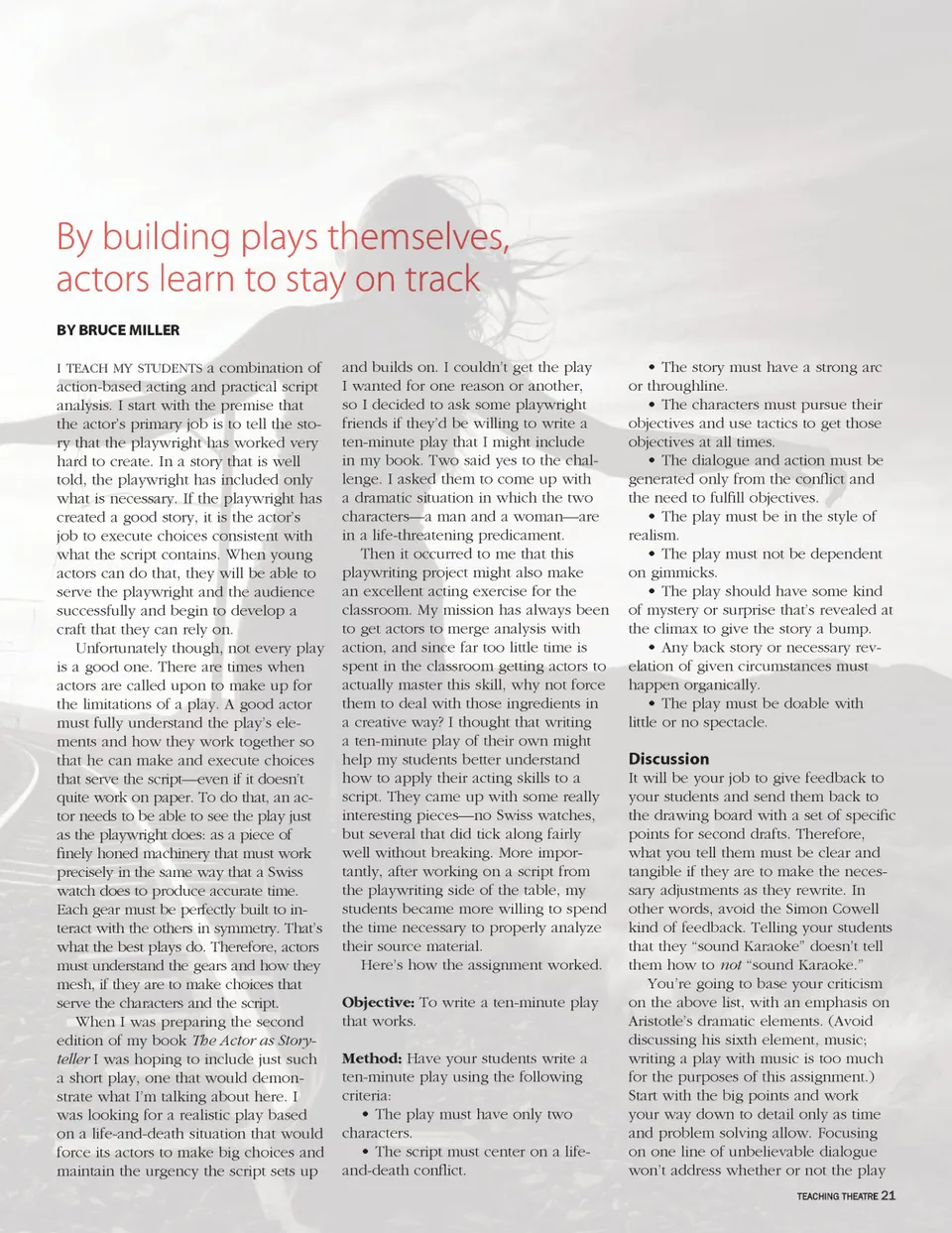 By building plays themselves, actors learn to stay on track

BY BRUCE MILLER

I TEACH MY STUDENTS a combination of action-based acting and practical script analysis. I start with the premise that the actor's primary job is to tell the story that the playwright has worked very hard to create. In a story that is well told, the playwright has included only what is necessary. If the playwright has created a good story, it is the actor's job to execute choices consistent with what the script contains. When young actors can do that, they will be able to serve the playwright and the audience successfully and begin to develop a craft that they can rely on.

Unfortunately though, not every play is a good one. There are times when actors are called upon to make up for the limitations of a play. A good actor must fully understand the play's elements and how they work together so that he can make and execute choices that serve the script—even if it doesn't quite work on paper. To do that, an actor needs to be able to see the play just as the playwright does: as a piece of finely honed machinery that must work precisely in the same way that a Swiss watch does to produce accurate time. Each gear must be perfectly built to interact with the others in symmetry. That's what the best plays do. Therefore, actors must understand the gears and how they mesh, if they are to make choices that serve the characters and the script.

When I was preparing the second edition of my book The Actor as Storyteller I was hoping to include just such a short play, one that would demonstrate what I'm talking about here. I was looking for a realistic play based on a life-and-death situation that would force its actors to make big choices and maintain the urgency the script sets up and builds on. I couldn't get the play I wanted for one reason or another, so I decided to ask some playwright friends if they'd be willing to write a ten-minute play that I might include in my book. Two said yes to the challenge. I asked them to come up with a dramatic situation in which the two characters—a man and a woman—are in a life-threatening predicament.

Then it occurred to me that this playwriting project might also make an excellent acting exercise for the classroom. My mission has always been to get actors to merge analysis with action, and since far too little time is spent in the classroom getting actors to actually master this skill, why not force them to deal with those ingredients in a creative way? I thought that writing a ten-minute play of their own might help my students better understand how to apply their acting skills to a script. They came up with some really interesting pieces—no Swiss watches, but several that did tick along fairly well without breaking. More importantly, after working on a script from the playwriting side of the table, my students became more willing to spend the time necessary to properly analyze their source material.

Here's how the assignment worked.

Objective: To write a ten-minute play that works.

Method: Have your students write a ten-minute play using the following criteria:

• The play must have only two characters.

• The script must center on a life-and-death conflict.

• The story must have a strong arc or throughline.

• The characters must pursue their objectives and use tactics to get those objectives at all times.

• The dialogue and action must be generated only from the conflict and the need to fulfill objectives.

• The play must be in the style of realism.

• The play must not be dependent on gimmicks.

• The play should have some kind of mystery or surprise that's revealed at the climax to give the story a bump.

• Any back story or necessary revelation of given circumstances must happen organically.

• The play must be doable with little or no spectacle.

Discussion
It will be your job to give feedback to your students and send them back to the drawing board with a set of specific points for second drafts. Therefore, what you tell them must be clear and tangible if they are to make the necessary adjustments as they rewrite. In other words, avoid the Simon Cowell kind of feedback. Telling your students that they "sound Karaoke" doesn't tell them how to not "sound Karaoke."

You're going to base your criticism on the above list, with an emphasis on Aristotle's dramatic elements. (Avoid discussing his sixth element, music; writing a play with music is too much for the purposes of this assignment.) Start with the big points and work your way down to detail only as time and problem solving allow. Focusing on one line of unbelievable dialogue won't address whether or not the play

TEACHING THEATRE 21